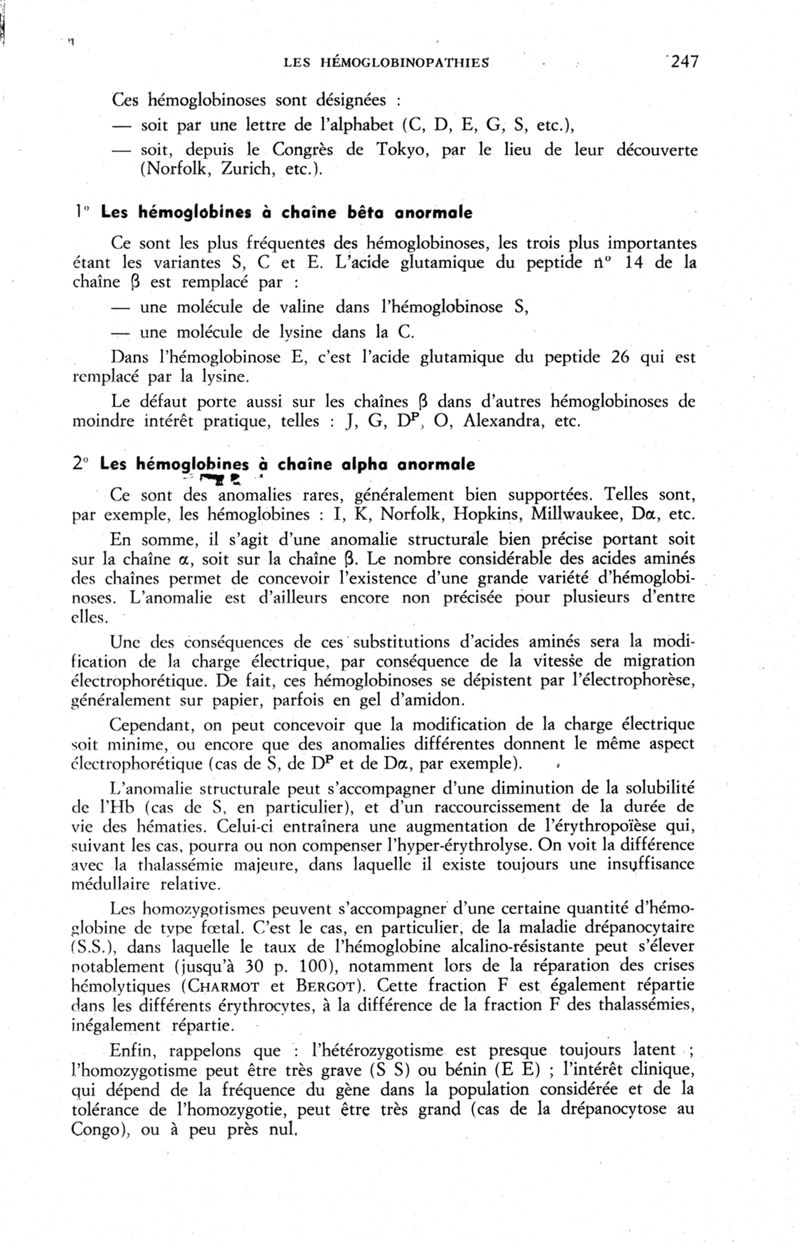 LES HÉMOGLOBINOPATHIES 247

Ces hémoglobinoses sont désignées :

— soit par une lettre de l'alphabet (C, D, E, G, S, etc.),

— soit, depuis le Congrès de Tokyo, par le lieu de leur découverte (Norfolk, Zurich, etc.).

1° Les hémoglobines à chaîne bêta anormale

Ce sont les plus fréquentes des hémoglobinoses, les trois plus importantes étant les variantes S, C et E. L'acide glutamique du peptide n° 14 de la chaîne $\beta$ est remplacé par :

— une molécule de valine dans l'hémoglobinose S,

— une molécule de lysine dans la C.

Dans l'hémoglobinose E, c'est l'acide glutamique du peptide 26 qui est remplacé par la lysine.

Le défaut porte aussi sur les chaînes $\beta$ dans d'autres hémoglobinoses de moindre intérêt pratique, telles : J, G, $D^P$, O, Alexandra, etc.

2° Les hémoglobines à chaîne alpha anormale

Ce sont des anomalies rares, généralement bien supportées. Telles sont, par exemple, les hémoglobines : I, K, Norfolk, Hopkins, Millwaukee, D$\alpha$, etc.

En somme, il s'agit d'une anomalie structurale bien précise portant soit sur la chaîne $\alpha$, soit sur la chaîne $\beta$. Le nombre considérable des acides aminés des chaînes permet de concevoir l'existence d'une grande variété d'hémoglobinoses. L'anomalie est d'ailleurs encore non précisée pour plusieurs d'entre elles.

Une des conséquences de ces substitutions d'acides aminés sera la modification de la charge électrique, par conséquence de la vitesse de migration électrophorétique. De fait, ces hémoglobinoses se dépistent par l'électrophorèse, généralement sur papier, parfois en gel d'amidon.

Cependant, on peut concevoir que la modification de la charge électrique soit minime, ou encore que des anomalies différentes donnent le même aspect électrophorétique (cas de S, de $D^P$ et de D$\alpha$, par exemple).

L'anomalie structurale peut s'accompagner d'une diminution de la solubilité de l'Hb (cas de S, en particulier), et d'un raccourcissement de la durée de vie des hématies. Celui-ci entraînera une augmentation de l'érythropoïèse qui, suivant les cas, pourra ou non compenser l'hyper-érythrolyse. On voit la différence avec la thalassémie majeure, dans laquelle il existe toujours une insuffisance médullaire relative.

Les homozygotismes peuvent s'accompagner d'une certaine quantité d'hémoglobine de type fœtal. C'est le cas, en particulier, de la maladie drépanocytaire (S.S.), dans laquelle le taux de l'hémoglobine alcalino-résistante peut s'élever notablement (jusqu'à 30 p. 100), notamment lors de la réparation des crises hémolytiques (CHARMOT et BERGOT). Cette fraction F est également répartie dans les différents érythrocytes, à la différence de la fraction F des thalassémies, inégalement répartie.

Enfin, rappelons que : l'hétérozygotisme est presque toujours latent ; l'homozygotisme peut être très grave (S S) ou bénin (E E) ; l'intérêt clinique, qui dépend de la fréquence du gène dans la population considérée et de la tolérance de l'homozygotie, peut être très grand (cas de la drépanocytose au Congo), ou à peu près nul.